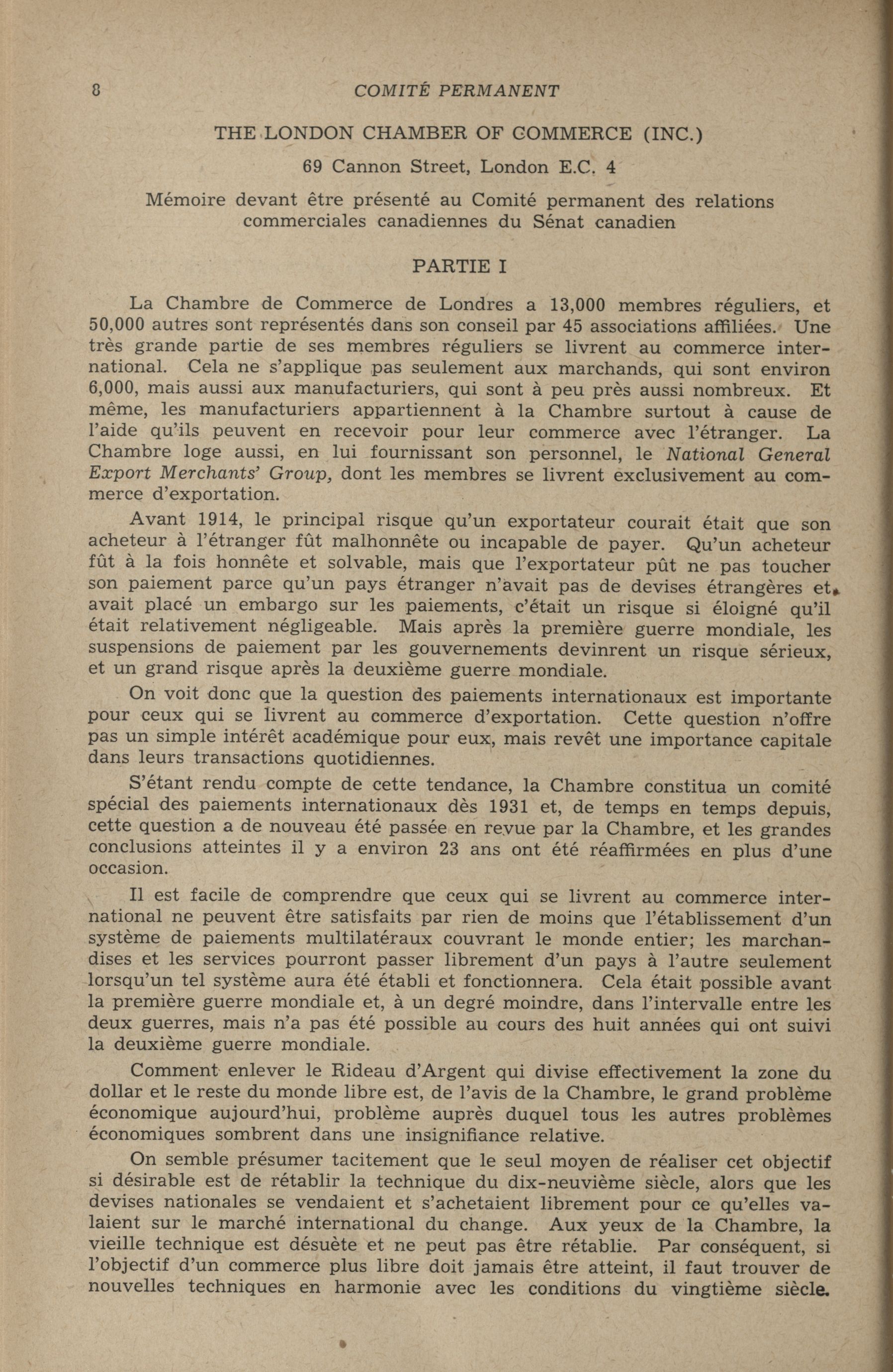 8 COMITÉ PERMANENT

THE LONDON CHAMBER OF COMMERCE (INC.)

69 Cannon Street, London E.C. 4

Mémoire devant être présenté au Comité permanent des relations commerciales canadiennes du Sénat canadien

PARTIE I

La Chambre de Commerce de Londres a 13,000 membres réguliers, et 50,000 autres sont représentés dans son conseil par 45 associations affiliées. Une très grande partie de ses membres réguliers se livrent au commerce international. Cela ne s'applique pas seulement aux marchands, qui sont environ 6,000, mais aussi aux manufacturiers, qui sont à peu près aussi nombreux. Et même, les manufacturiers appartiennent à la Chambre surtout à cause de l'aide qu'ils peuvent en recevoir pour leur commerce avec l'étranger. La Chambre loge aussi, en lui fournissant son personnel, le National General Export Merchants' Group, dont les membres se livrent exclusivement au commerce d'exportation.

Avant 1914, le principal risque qu'un exportateur courait était que son acheteur à l'étranger fût malhonnête ou incapable de payer. Qu'un acheteur fût à la fois honnête et solvable, mais que l'exportateur pût ne pas toucher son paiement parce qu'un pays étranger n'avait pas de devises étrangères et avait placé un embargo sur les paiements, c'était un risque si éloigné qu'il était relativement négligeable. Mais après la première guerre mondiale, les suspensions de paiement par les gouvernements devinrent un risque sérieux, et un grand risque après la deuxième guerre mondiale.

On voit donc que la question des paiements internationaux est importante pour ceux qui se livrent au commerce d'exportation. Cette question n'offre pas un simple intérêt académique pour eux, mais revêt une importance capitale dans leurs transactions quotidiennes.

S'étant rendu compte de cette tendance, la Chambre constitua un comité spécial des paiements internationaux dès 1931 et, de temps en temps depuis, cette question a de nouveau été passée en revue par la Chambre, et les grandes conclusions atteintes il y a environ 23 ans ont été réaffirmées en plus d'une occasion.

Il est facile de comprendre que ceux qui se livrent au commerce international ne peuvent être satisfaits par rien de moins que l'établissement d'un système de paiements multilatéraux couvrant le monde entier; les marchandises et les services pourront passer librement d'un pays à l'autre seulement lorsqu'un tel système aura été établi et fonctionnera. Cela était possible avant la première guerre mondiale et, à un degré moindre, dans l'intervalle entre les deux guerres, mais n'a pas été possible au cours des huit années qui ont suivi la deuxième guerre mondiale.

Comment enlever le Rideau d'Argent qui divise effectivement la zone du dollar et le reste du monde libre est, de l'avis de la Chambre, le grand problème économique aujourd'hui, problème auprès duquel tous les autres problèmes économiques sombrent dans une insignifiance relative.

On semble présumer tacitement que le seul moyen de réaliser cet objectif si désirable est de rétablir la technique du dix-neuvième siècle, alors que les devises nationales se vendaient et s'achetaient librement pour ce qu'elles valaient sur le marché international du change. Aux yeux de la Chambre, la vieille technique est désuète et ne peut pas être rétablie. Par conséquent, si l'objectif d'un commerce plus libre doit jamais être atteint, il faut trouver de nouvelles techniques en harmonie avec les conditions du vingtième siècle.